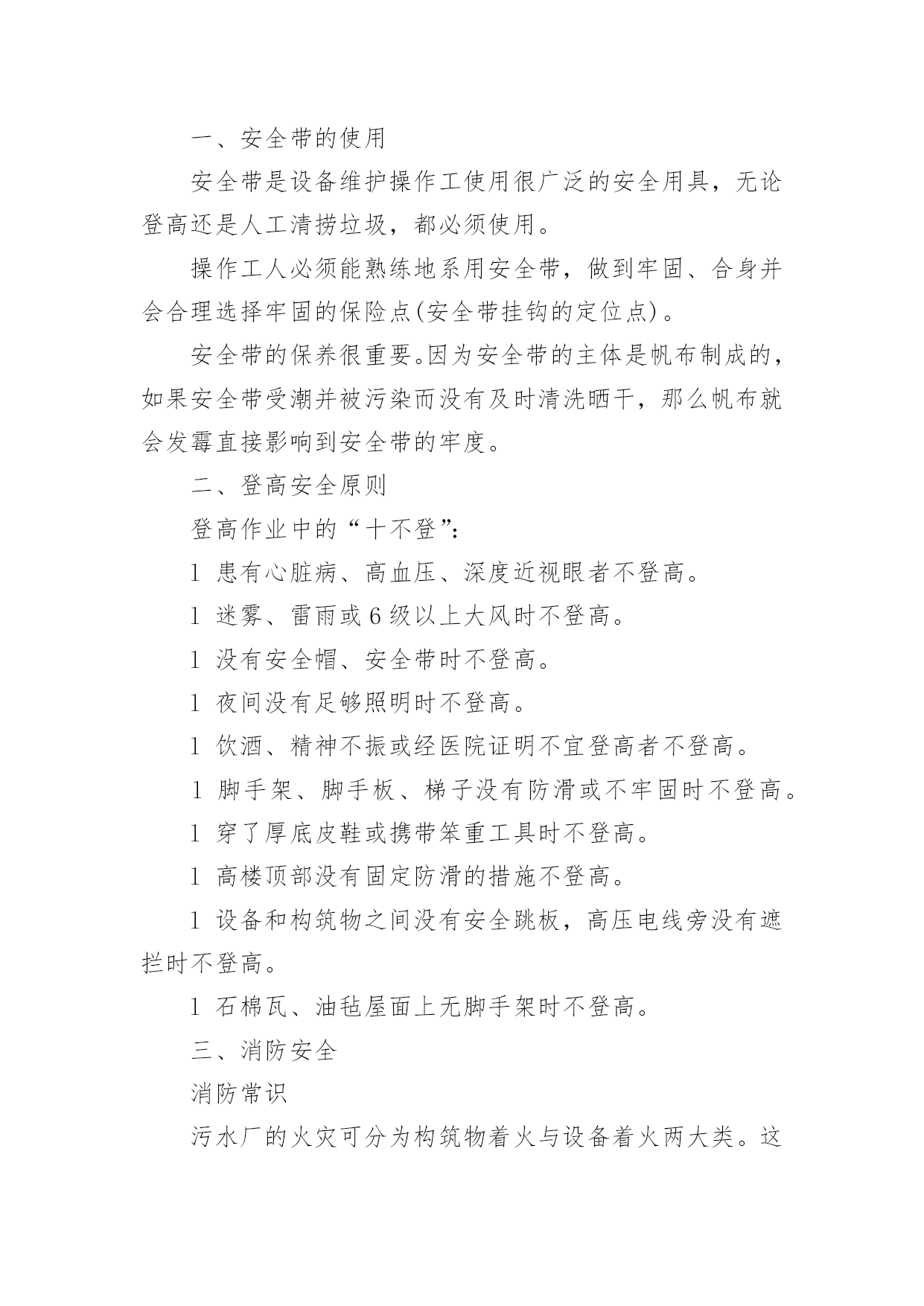 一、安全带的使用

安全带是设备维护操作工使用很广泛的安全用具，无论登高还是人工清捞垃圾，都必须使用。

操作工人必须能熟练地系用安全带，做到牢固、合身并会合理选择牢固的保险点(安全带挂钩的定位点)。

安全带的保养很重要。因为安全带的主体是帆布制成的，如果安全带受潮并被污染而没有及时清洗晒干，那么帆布就会发霉直接影响到安全带的牢度。

二、登高安全原则

登高作业中的“十不登”:

l 患有心脏病、高血压、深度近视眼者不登高。

l 迷雾、雷雨或6级以上大风时不登高。

l 没有安全帽、安全带时不登高。

l 夜间没有足够照明时不登高。

l 饮酒、精神不振或经医院证明不宜登高者不登高。

l 脚手架、脚手板、梯子没有防滑或不牢固时不登高。

l 穿了厚底皮鞋或携带笨重工具时不登高。

l 高楼顶部没有固定防滑的措施不登高。

l 设备和构筑物之间没有安全跳板，高压电线旁没有遮拦时不登高。

l 石棉瓦、油毡屋面上无脚手架时不登高。

三、消防安全

消防常识

污水厂的火灾可分为构筑物着火与设备着火两大类。这